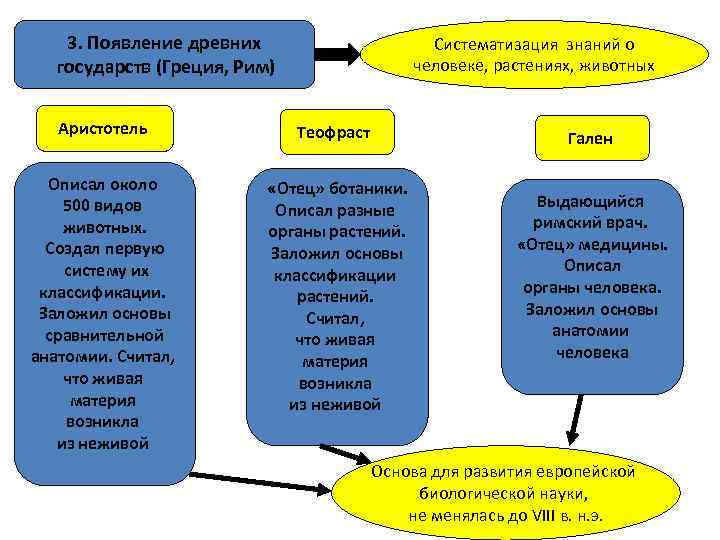 3. Появление древних государств (Греция, Рим)

Систематизация знаний о человеке, растениях, животных

Аристотель

Описал около 500 видов животных. Создал первую систему их классификации. Заложил основы сравнительной анатомии. Считал, что живая материя возникла из неживой

Теофраст

«Отец» ботаники. Описал разные органы растений. Заложил основы классификации растений. Считал, что живая материя возникла из неживой

Гален

Выдающийся римский врач. «Отец» медицины. Описал органы человека. Заложил основы анатомии человека

Основа для развития европейской биологической науки, не менялась до VIII в. н.э.